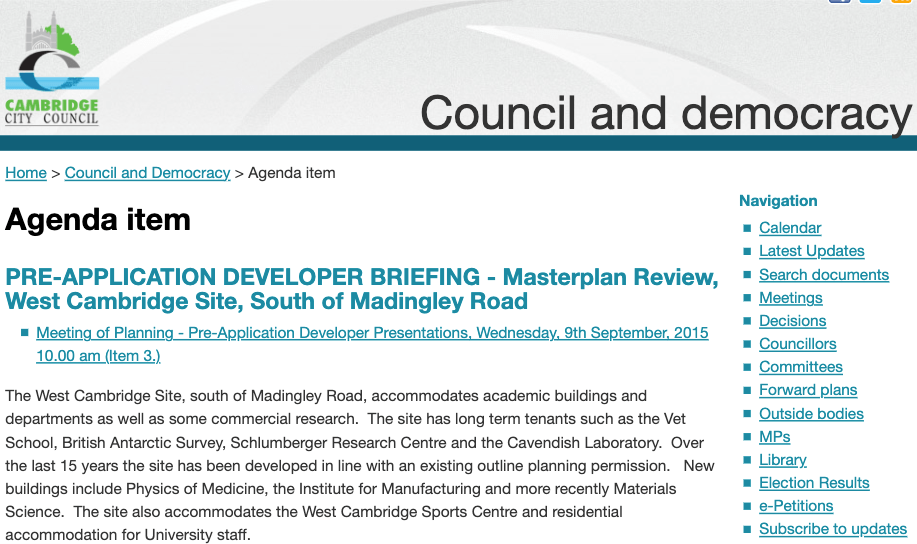 CAMBRIDGE
CITY COUNCIL

Council and democracy

Home > Council and Democracy > Agenda item

Agenda item

PRE-APPLICATION DEVELOPER BRIEFING - Masterplan Review, West Cambridge Site, South of Madingley Road

Meeting of Planning - Pre-Application Developer Presentations, Wednesday, 9th September, 2015 10.00 am (Item 3.)

The West Cambridge Site, south of Madingley Road, accommodates academic buildings and departments as well as some commercial research. The site has long term tenants such as the Vet School, British Antarctic Survey, Schlumberger Research Centre and the Cavendish Laboratory. Over the last 15 years the site has been developed in line with an existing outline planning permission. New buildings include Physics of Medicine, the Institute for Manufacturing and more recently Materials Science. The site also accommodates the West Cambridge Sports Centre and residential accommodation for University staff.

Navigation
Calendar
Latest Updates
Search documents
Meetings
Decisions
Councillors
Committees
Forward plans
Outside bodies
MPs
Library
Election Results
e-Petitions
Subscribe to updates